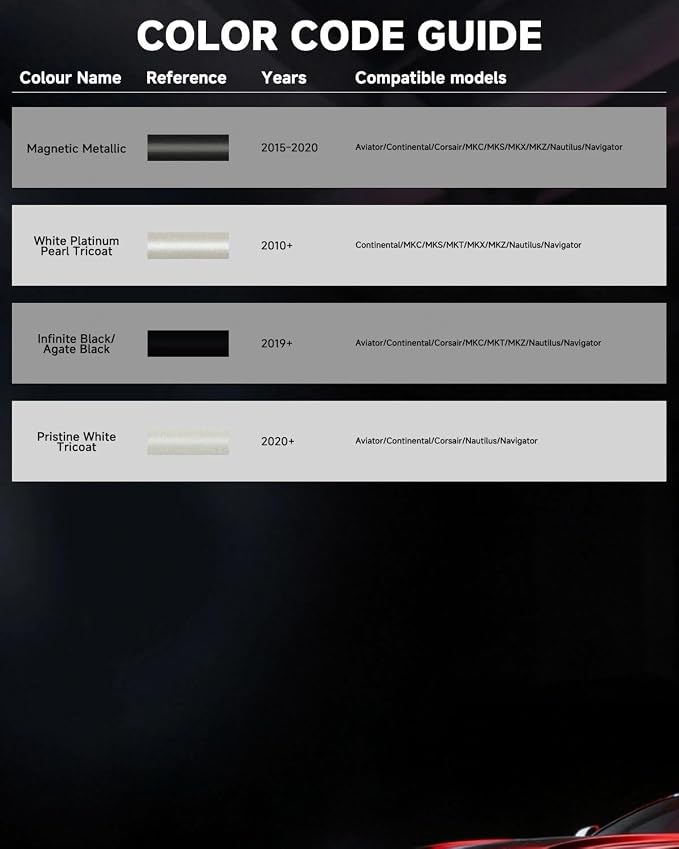 COLOR CODE GUIDE

| Colour Name | Reference | Years | Compatible models |
|---|---|---|---|
| Magnetic Metallic | | 2015-2020 | Aviator/Continental/Corsair/MKC/MKS/MKX/MKZ/Nautilus/Navigator |
| White Platinum Pearl Tricoat | | 2010+ | Continental/MKC/MKS/MKT/MKX/MKZ/Nautilus/Navigator |
| Infinite Black/ Agate Black | | 2019+ | Aviator/Continental/Corsair/MKC/MKT/MKZ/Nautilus/Navigator |
| Pristine White Tricoat | | 2020+ | Aviator/Continental/Corsair/Nautilus/Navigator |